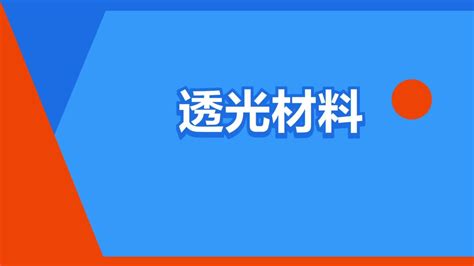 透光材料